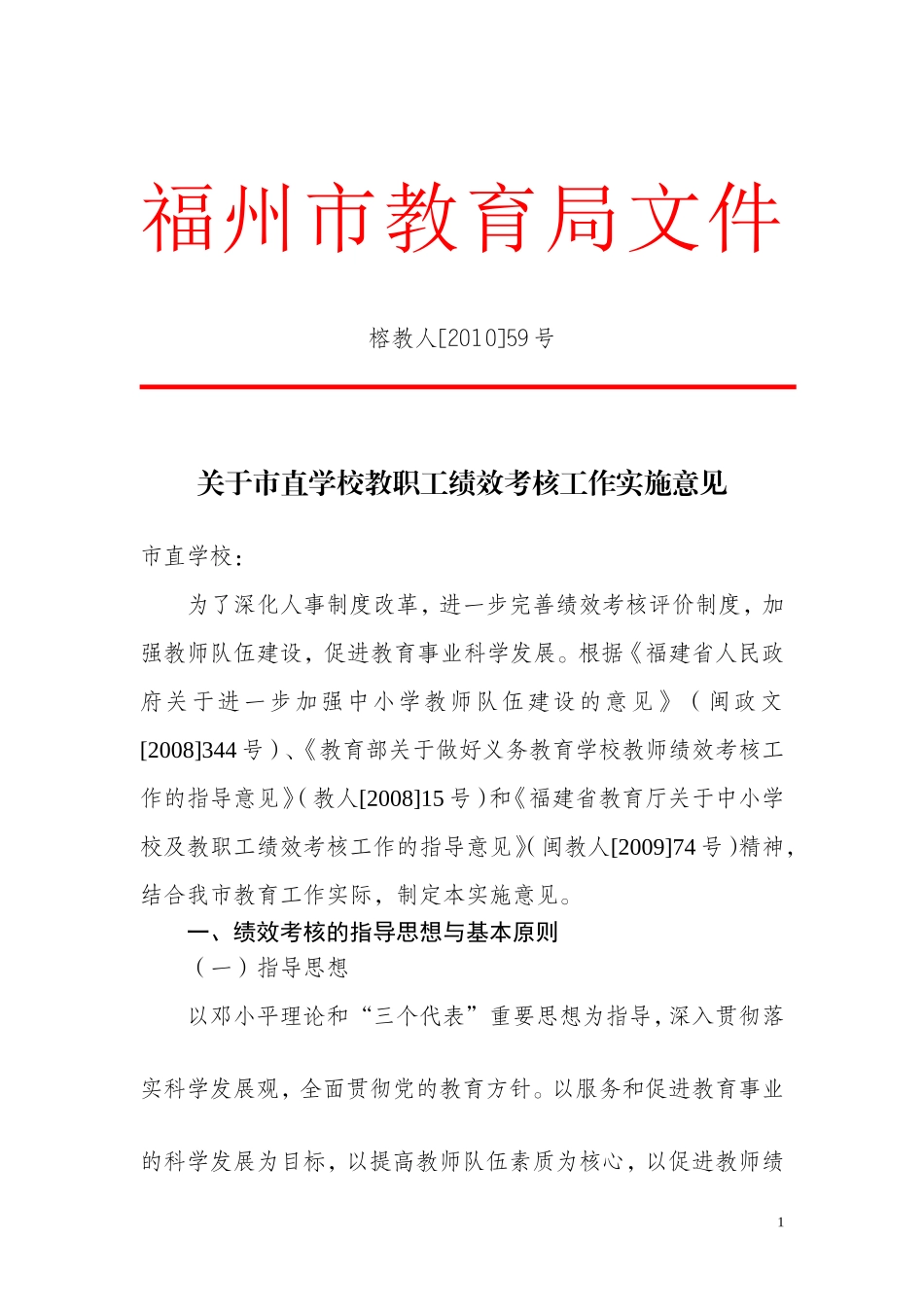 福州市教育局文件

榕教人[2010]59号

关于市直学校教职工绩效考核工作实施意见

市直学校：

为了深化人事制度改革，进一步完善绩效考核评价制度，加强教师队伍建设，促进教育事业科学发展。根据《福建省人民政府关于进一步加强中小学教师队伍建设的意见》（闽政文[2008]344号）、《教育部关于做好义务教育学校教师绩效考核工作的指导意见》（教人[2008]15号）和《福建省教育厅关于中小学校及教职工绩效考核工作的指导意见》（闽教人[2009]74号）精神，结合我市教育工作实际，制定本实施意见。

一、绩效考核的指导思想与基本原则

（一）指导思想

以邓小平理论和“三个代表”重要思想为指导，深入贯彻落实科学发展观，全面贯彻党的教育方针。以服务和促进教育事业的科学发展为目标，以提高教师队伍素质为核心，以促进教师绩

1